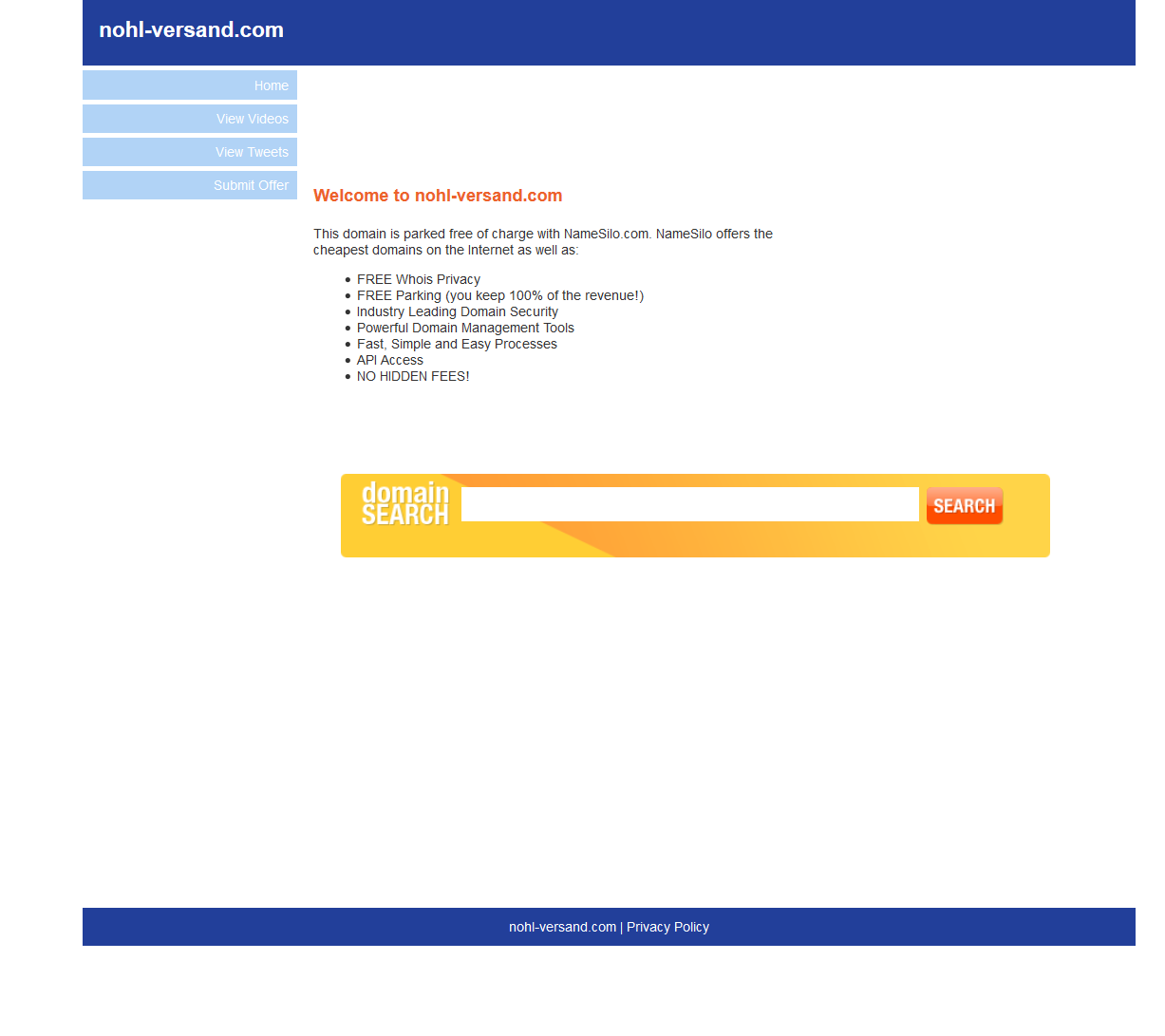 nohl-versand.com

Home

View Videos

View Tweets

Submit Offer

Welcome to nohl-versand.com

This domain is parked free of charge with NameSilo.com. NameSilo offers the cheapest domains on the Internet as well as:

- FREE Whois Privacy
- FREE Parking (you keep 100% of the revenue!)
- Industry Leading Domain Security
- Powerful Domain Management Tools
- Fast, Simple and Easy Processes
- API Access
- NO HIDDEN FEES!

domain SEARCH

SEARCH

nohl-versand.com | Privacy Policy